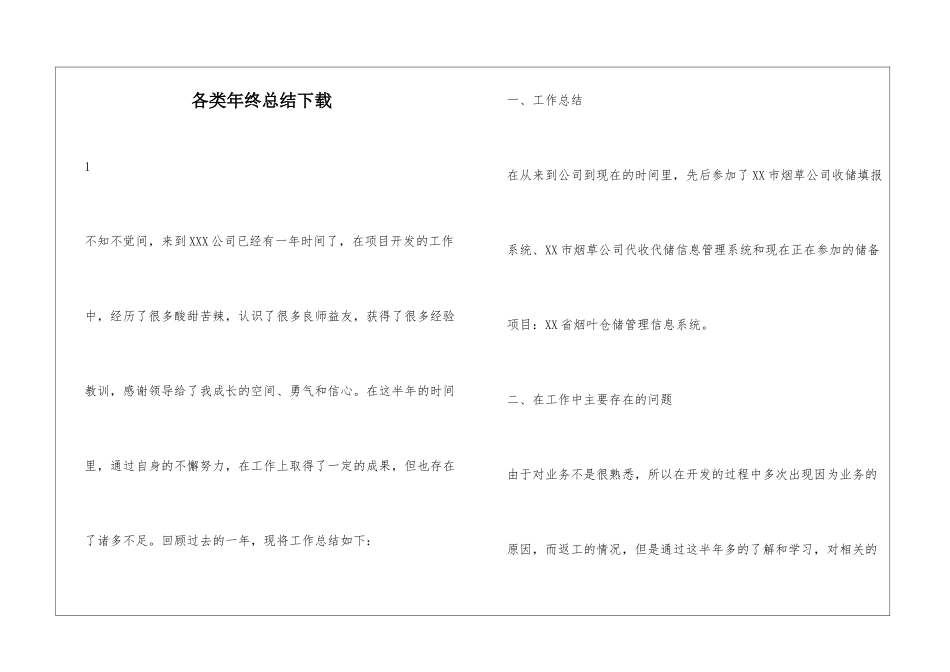 各类年终总结下载

1

不知不觉间，来到XXX公司已经有一年时间了，在项目开发的工作中，经历了很多酸甜苦辣，认识了很多良师益友，获得了很多经验教训，感谢领导给了我成长的空间、勇气和信心。在这半年的时间里，通过自身的不懈努力，在工作上取得了一定的成果，但也存在了诸多不足。回顾过去的一年，现将工作总结如下：

一、工作总结

在从来到公司到现在的时间里，先后参加了XX市烟草公司收储填报系统、XX市烟草公司代收代储信息管理系统和现在正在参加的储备项目：XX省烟叶仓储管理信息系统。

二、在工作中主要存在的问题

由于对业务不是很熟悉，所以在开发的过程中多次出现因为业务的原因，而返工的情况，但是通过这半年多的了解和学习，对相关的